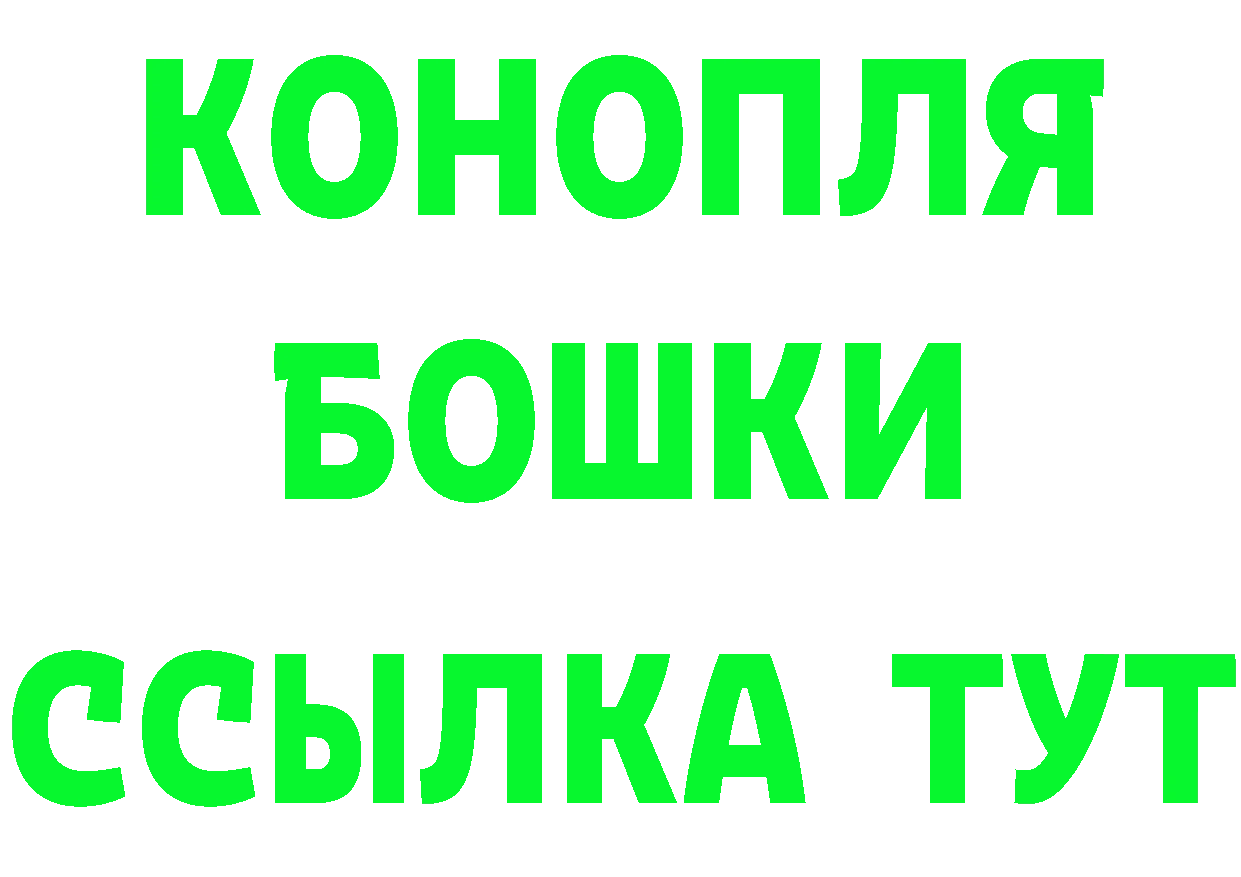 КОНОПЛЯ
БОШКИ
ССЫЛКА ТУТ